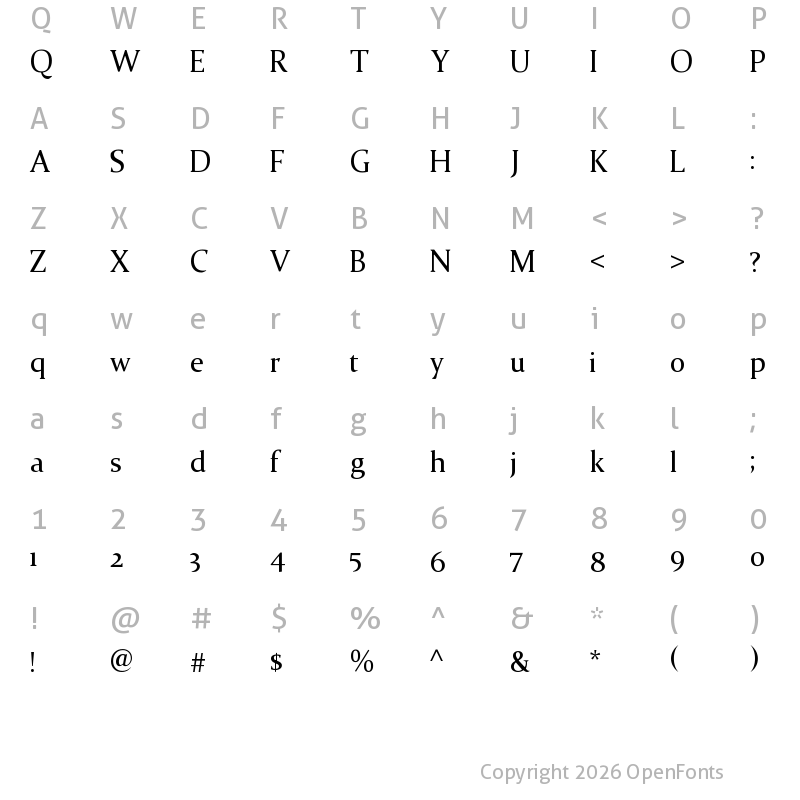 Q W E R T Y U I O P
Q W E R T Y U I O P

A S D F G H J K L :
A S D F G H J K L :

Z X C V B N M < > ?
Z X C V B N M < > ?

q w e r t y u i o p
q w e r t y u i o p

a s d f g h j k l ;
a s d f g h j k l ;

1 2 3 4 5 6 7 8 9 0
1 2 3 4 5 6 7 8 9 0

! @ # $ % ^ & * ( )
! @ # $ % ^ & * ( )

Copyright 2026 OpenFonts